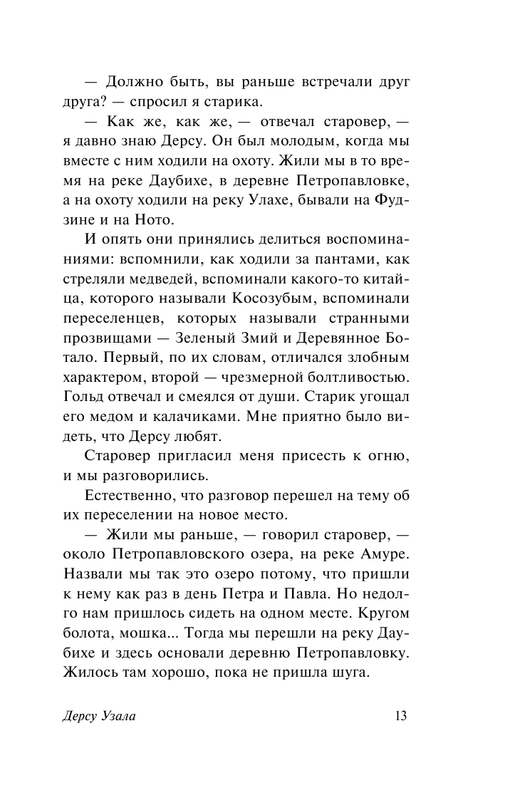 — Должно быть, вы раньше встречали друг друга? — спросил я старика.

— Как же, как же, — отвечал старовер, — я давно знаю Дерсу. Он был молодым, когда мы вместе с ним ходили на охоту. Жили мы в то время на реке Даубихе, в деревне Петропавловке, а на охоту ходили на реку Улахе, бывали на Фудзине и на Ното.

И опять они принялись делиться воспоминаниями: вспомнили, как ходили за пантами, как стреляли медведей, вспоминали какого-то китайца, которого называли Косозубым, вспоминали переселенцев, которых называли странными прозвищами — Зеленый Змий и Деревянное Ботало. Первый, по их словам, отличался злобным характером, второй — чрезмерной болтливостью. Гольд отвечал и смеялся от души. Старик угощал его медом и калачиками. Мне приятно было видеть, что Дерсу любят.

Старовер пригласил меня присесть к огню, и мы разговорились.

Естественно, что разговор перешел на тему об их переселении на новое место.

— Жили мы раньше, — говорил старовер, — около Петропавловского озера, на реке Амуре. Назвали мы так это озеро потому, что пришли к нему как раз в день Петра и Павла. Но недолго нам пришлось сидеть на одном месте. Кругом болота, мошка... Тогда мы перешли на реку Даубихе и здесь основали деревню Петропавловку. Жилось там хорошо, пока не пришла шуга.

Дерсу Узала 13